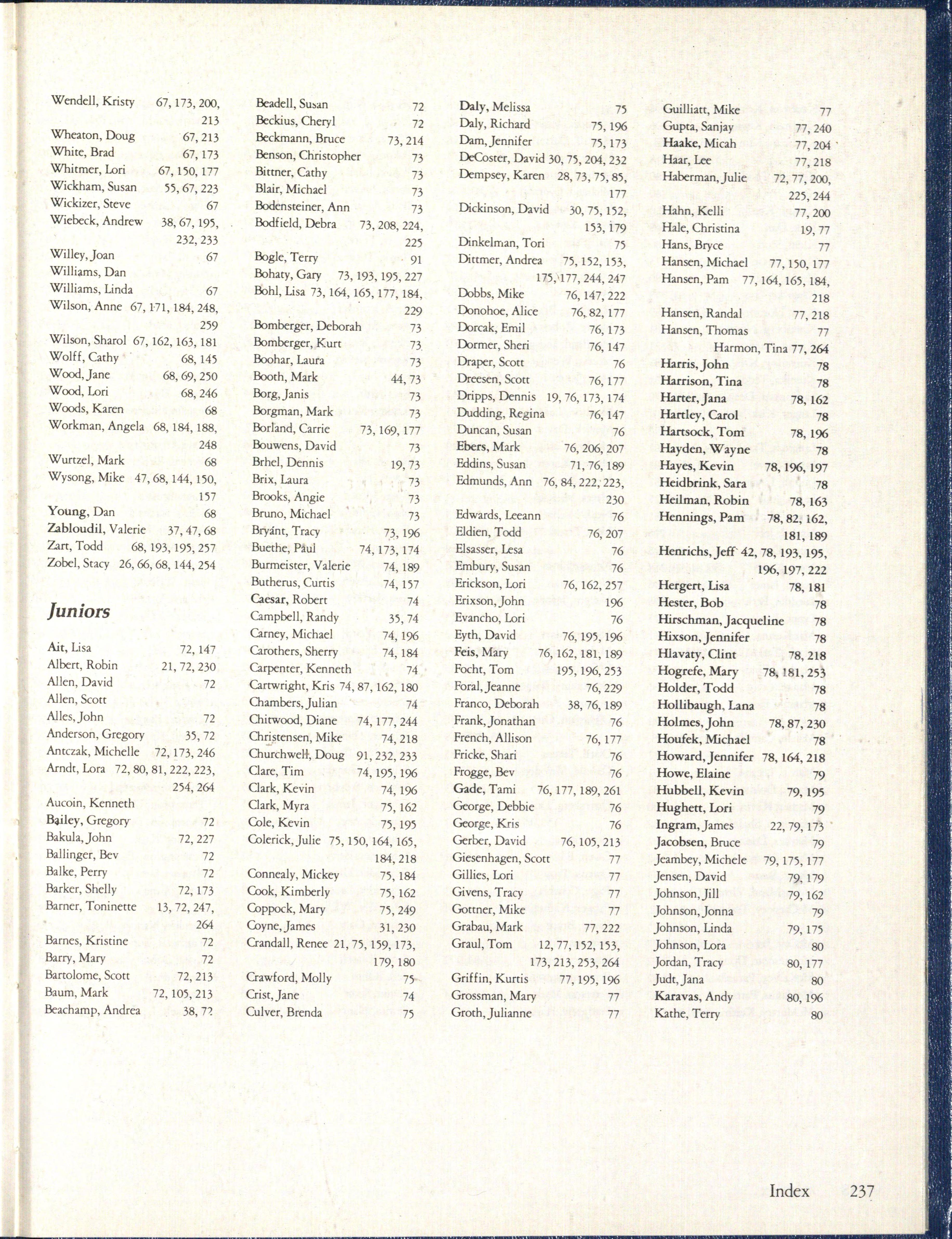 Wendell, Kristy 67, 173, 200, 213
Wheaton, Doug 67, 213
White, Brad 67, 173
Whitmer, Lori 67, 150, 177
Wickham, Susan 55, 67, 223
Wickizer, Steve 67
Wiebeck, Andrew 38, 67, 195, 232, 233
Willey, Joan 67
Williams, Dan
Williams, Linda 67
Wilson, Anne 67, 171, 184, 248, 259
Wilson, Sharol 67, 162, 163, 181
Wolff, Cathy 68, 145
Wood, Jane 68, 69, 250
Wood, Lori 68, 246
Woods, Karen 68
Workman, Angela 68, 184, 188, 248
Wurtzel, Mark 68
Wysong, Mike 47, 68, 144, 150, 157
Young, Dan 68
Zabloudil, Valerie 37, 47, 68
Zart, Todd 68, 193, 195, 257
Zobel, Stacy 26, 66, 68, 144, 254

Juniors

Ait, Lisa 72, 147
Albert, Robin 21, 72, 230
Allen, David 72
Allen, Scott
Alles, John 72
Anderson, Gregory 35, 72
Antczak, Michelle 72, 173, 246
Arndt, Lora 72, 80, 81, 222, 223, 254, 264
Aucoin, Kenneth
Bailey, Gregory 72
Bakula, John 72, 227
Ballinger, Bev 72
Balke, Perry 72
Barker, Shelly 72, 173
Barner, Toninette 13, 72, 247, 264
Barnes, Kristine 72
Barry, Mary 72
Bartolome, Scott 72, 213
Baum, Mark 72, 105, 213
Beachamp, Andrea 38, 72

Beadell, Susan 72
Beckius, Cheryl 72
Beckmann, Bruce 73, 214
Benson, Christopher 73
Bittner, Cathy 73
Blair, Michael 73
Bodensteiner, Ann 73
Bodfield, Debra 73, 208, 224, 225
Bogle, Terry 91
Bohaty, Gary 73, 193, 195, 227
Bohl, Lisa 73, 164, 165, 177, 184, 229
Bomberger, Deborah 73
Bomberger, Kurt 73
Boohar, Laura 73
Booth, Mark 44, 73
Borg, Janis 73
Borgman, Mark 73
Borland, Carrie 73, 169, 177
Bouwens, David 73
Brhel, Dennis 19, 73
Brix, Laura 73
Brooks, Angie 73
Bruno, Michael 73
Bryant, Tracy 73, 196
Buethe, Paul 74, 173, 174
Burmeister, Valerie 74, 189
Butherus, Curtis 74, 157
Caesar, Robert 74
Campbell, Randy 35, 74
Carney, Michael 74, 196
Carothers, Sherry 74, 184
Carpenter, Kenneth 74
Cartwright, Kris 74, 87, 162, 180
Chambers, Julian 74
Chitwood, Diane 74, 177, 244
Christensen, Mike 74, 218
Churchwell, Doug 91, 232, 233
Clare, Tim 74, 195, 196
Clark, Kevin 74, 196
Clark, Myra 75, 162
Cole, Kevin 75, 195
Colerick, Julie 75, 150, 164, 165, 184, 218
Connealy, Mickey 75, 184
Cook, Kimberly 75, 162
Coppock, Mary 75, 249
Coyne, James 31, 230
Crandall, Renee 21, 75, 159, 173, 179, 180
Crawford, Molly 75
Crist, Jane 74
Culver, Brenda 75

Daly, Melissa 75
Daly, Richard 75, 196
Dam, Jennifer 75, 173
DeCoster, David 30, 75, 204, 232
Dempsey, Karen 28, 73, 75, 85, 177
Dickinson, David 30, 75, 152, 153, 179
Dinkelman, Tori 75
Dittmer, Andrea 75, 152, 153, 175, 177, 244, 247
Dobbs, Mike 76, 147, 222
Donohoe, Alice 76, 82, 177
Dorcak, Emil 76, 173
Dormer, Sheri 76, 147
Draper, Scott 76
Dreesen, Scott 76, 177
Dripps, Dennis 19, 76, 173, 174
Dudding, Regina 76, 147
Duncan, Susan 76
Ebers, Mark 76, 206, 207
Eddins, Susan 71, 76, 189
Edmunds, Ann 76, 84, 222, 223, 230
Edwards, Leeann 76
Eldien, Todd 76, 207
Elsasser, Lesa 76
Embury, Susan 76
Erickson, Lori 76, 162, 257
Erixson, John 196
Evancho, Lori 76
Eyth, David 76, 195, 196
Feis, Mary 76, 162, 181, 189
Focht, Tom 195, 196, 253
Foral, Jeanne 76, 229
Franco, Deborah 38, 76, 189
Frank, Jonathan 76
French, Allison 76, 177
Fricke, Shari 76
Frogge, Bev 76
Gade, Tami 76, 177, 189, 261
George, Debbie 76
George, Kris 76
Gerber, David 76, 105, 213
Giesenhagen, Scott 77
Gillies, Lori 77
Givens, Tracy 77
Gottner, Mike 77
Grabau, Mark 77, 222
Graul, Tom 12, 77, 152, 153, 173, 213, 253, 264
Griffin, Kurtis 77, 195, 196
Grossman, Mary 77
Groth, Julianne 77

Guilliatt, Mike 77
Gupta, Sanjay 77, 240
Haake, Micah 77, 204
Haar, Lee 77, 218
Haberman, Julie 72, 77, 200, 225, 244
Hahn, Kelli 77, 200
Hale, Christina 19, 77
Hans, Bryce 77
Hansen, Michael 77, 150, 177
Hansen, Pam 77, 164, 165, 184, 218
Hansen, Randal 77, 218
Hansen, Thomas 77
Harmon, Tina 77, 264
Harris, John 78
Harrison, Tina 78
Harter, Jana 78, 162
Hartley, Carol 78
Hartsock, Tom 78, 196
Hayden, Wayne 78
Hayes, Kevin 78, 196, 197
Heidbrink, Sara 78
Heilman, Robin 78, 163
Hennings, Pam 78, 82, 162, 181, 189
Henrichs, Jeff 42, 78, 193, 195, 196, 197, 222
Hergert, Lisa 78, 181
Hester, Bob 78
Hirschman, Jacqueline 78
Hixson, Jennifer 78
Hlavaty, Clint 78, 218
Hogrefe, Mary 78, 181, 253
Holder, Todd 78
Hollibaugh, Lana 78
Holmes, John 78, 87, 230
Houfek, Michael 78
Howard, Jennifer 78, 164, 218
Howe, Elaine 79
Hubbell, Kevin 79, 195
Hughett, Lori 79
Ingram, James 22, 79, 173
Jacobsen, Bruce 79
Jeambey, Michele 79, 175, 177
Jensen, David 79, 179
Johnson, Jill 79, 162
Johnson, Jonna 79
Johnson, Linda 79, 175
Johnson, Lora 80
Jordan, Tracy 80, 177
Judt, Jana 80
Karavas, Andy 80, 196
Kathe, Terry 80

Index 237